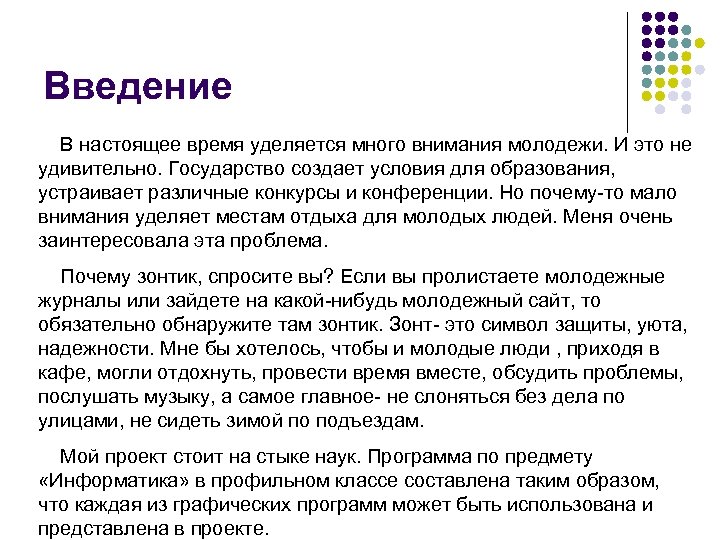 Введение

В настоящее время уделяется много внимания молодежи. И это не удивительно. Государство создает условия для образования, устраивает различные конкурсы и конференции. Но почему-то мало внимания уделяет местам отдыха для молодых людей. Меня очень заинтересовала эта проблема.

Почему зонтик, спросите вы? Если вы пролистаете молодежные журналы или зайдете на какой-нибудь молодежный сайт, то обязательно обнаружите там зонтик. Зонт- это символ защиты, уюта, надежности. Мне бы хотелось, чтобы и молодые люди , приходя в кафе, могли отдохнуть, провести время вместе, обсудить проблемы, послушать музыку, а самое главное- не слоняться без дела по улицами, не сидеть зимой по подъездам.

Мой проект стоит на стыке наук. Программа по предмету «Информатика» в профильном классе составлена таким образом, что каждая из графических программ может быть использована и представлена в проекте.